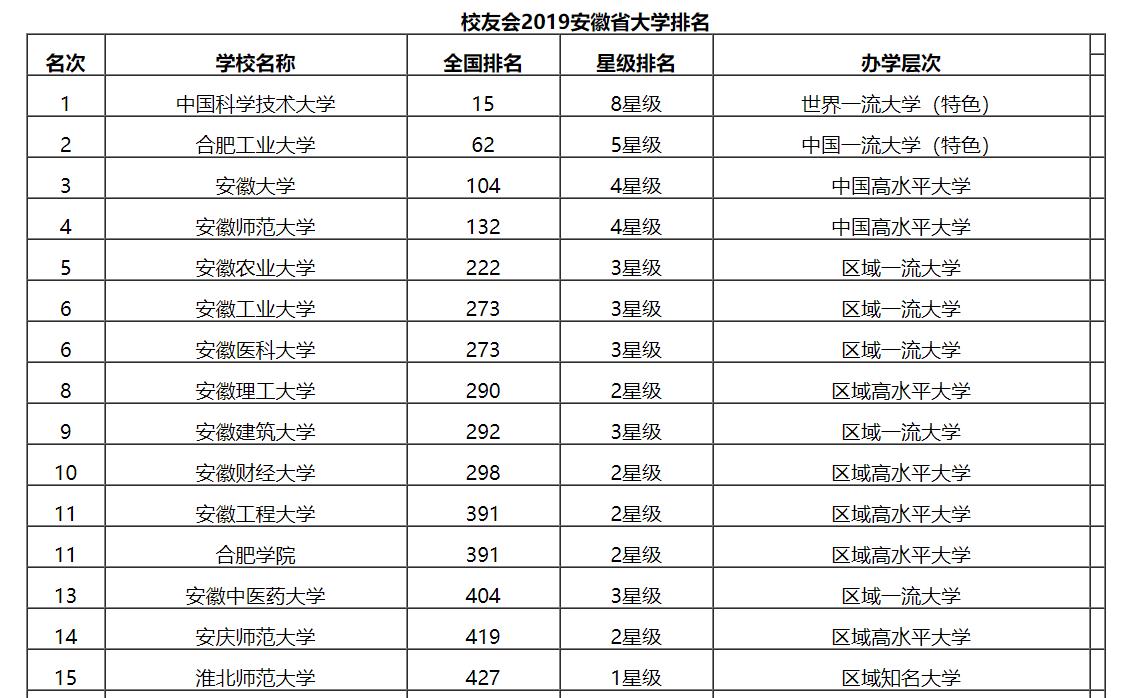 校友会2019安徽省大学排名

| 名次 | 学校名称 | 全国排名 | 星级排名 | 办学层次 |
|---|---|---|---|---|
| 1 | 中国科学技术大学 | 15 | 8星级 | 世界一流大学（特色） |
| 2 | 合肥工业大学 | 62 | 5星级 | 中国一流大学（特色） |
| 3 | 安徽大学 | 104 | 4星级 | 中国高水平大学 |
| 4 | 安徽师范大学 | 132 | 4星级 | 中国高水平大学 |
| 5 | 安徽农业大学 | 222 | 3星级 | 区域一流大学 |
| 6 | 安徽工业大学 | 273 | 3星级 | 区域一流大学 |
| 6 | 安徽医科大学 | 273 | 3星级 | 区域一流大学 |
| 8 | 安徽理工大学 | 290 | 2星级 | 区域高水平大学 |
| 9 | 安徽建筑大学 | 292 | 3星级 | 区域一流大学 |
| 10 | 安徽财经大学 | 298 | 2星级 | 区域高水平大学 |
| 11 | 安徽工程大学 | 391 | 2星级 | 区域高水平大学 |
| 11 | 合肥学院 | 391 | 2星级 | 区域高水平大学 |
| 13 | 安徽中医药大学 | 404 | 3星级 | 区域一流大学 |
| 14 | 安庆师范大学 | 419 | 2星级 | 区域高水平大学 |
| 15 | 淮北师范大学 | 427 | 1星级 | 区域知名大学 |